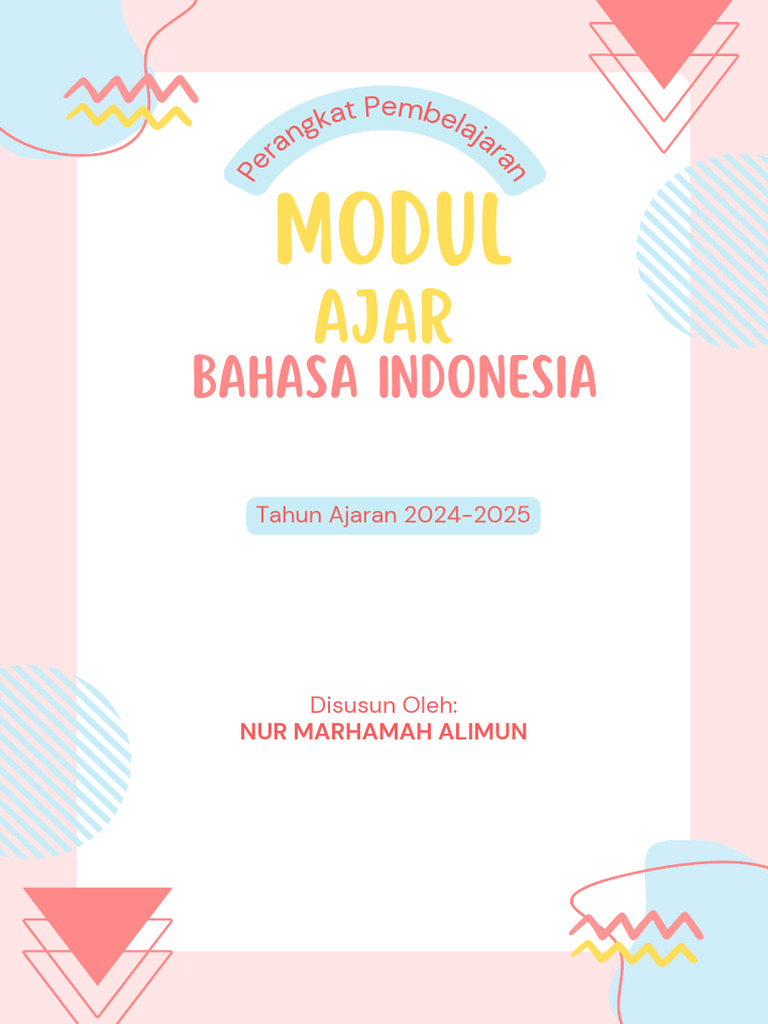 Perangkat Pembelajaran

MODUL
AJAR
BAHASA INDONESIA

Tahun Ajaran 2024-2025

Disusun Oleh:
NUR MARHAMAH ALIMUN